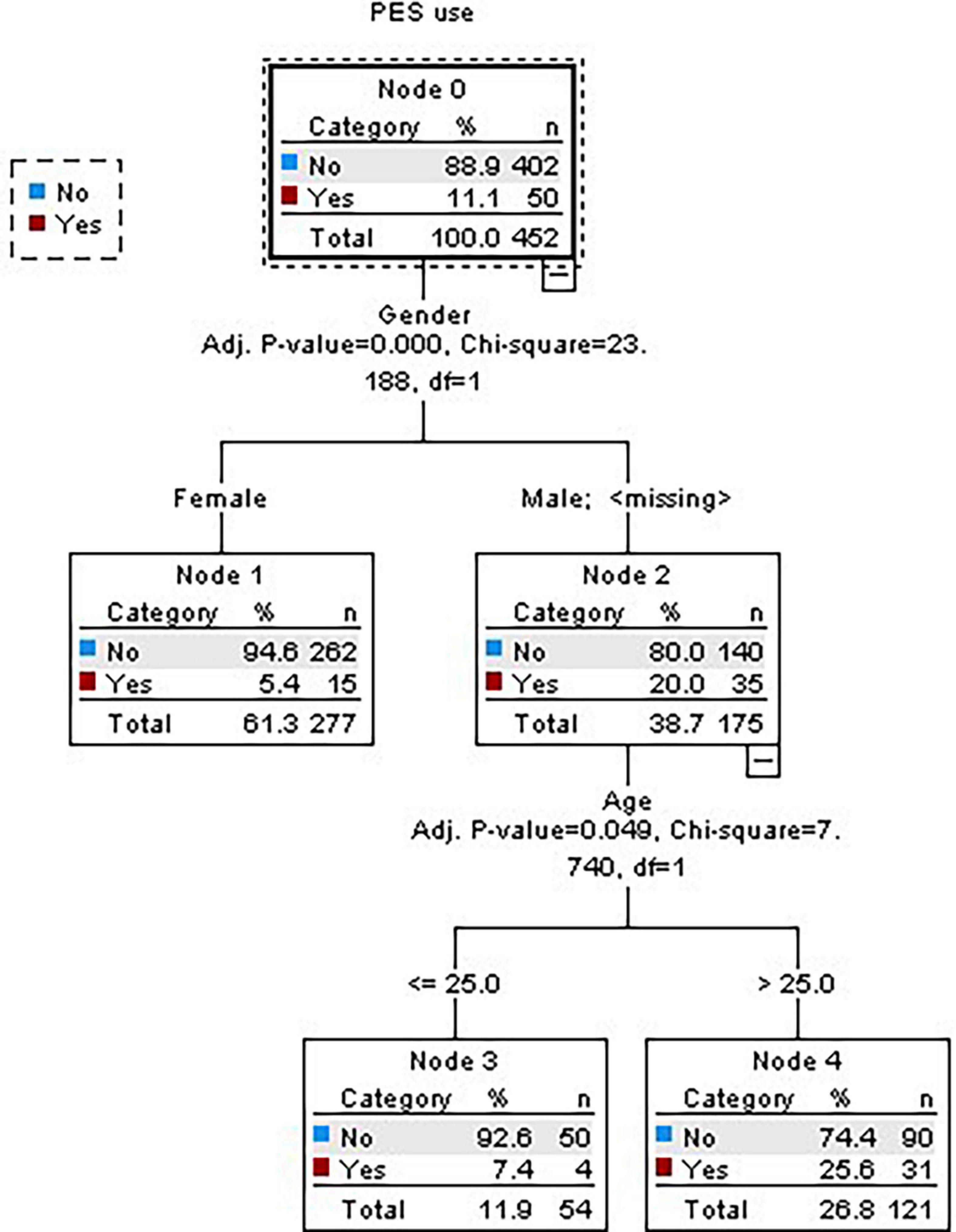 PES use

No
Yes

Node 0

| Category | % | n |
|---|---|---|
| No | 88.9 | 402 |
| Yes | 11.1 | 50 |
| Total | 100.0 | 452 |

Gender
Adj. P-value=0.000, Chi-square=23.188, df=1

Female

Male; <missing>

Node 1

| Category | % | n |
|---|---|---|
| No | 94.6 | 262 |
| Yes | 5.4 | 15 |
| Total | 61.3 | 277 |

Node 2

| Category | % | n |
|---|---|---|
| No | 80.0 | 140 |
| Yes | 20.0 | 35 |
| Total | 38.7 | 175 |

Age
Adj. P-value=0.049, Chi-square=7.740, df=1

<= 25.0

> 25.0

Node 3

| Category | % | n |
|---|---|---|
| No | 92.6 | 50 |
| Yes | 7.4 | 4 |
| Total | 11.9 | 54 |

Node 4

| Category | % | n |
|---|---|---|
| No | 74.4 | 90 |
| Yes | 25.6 | 31 |
| Total | 26.8 | 121 |